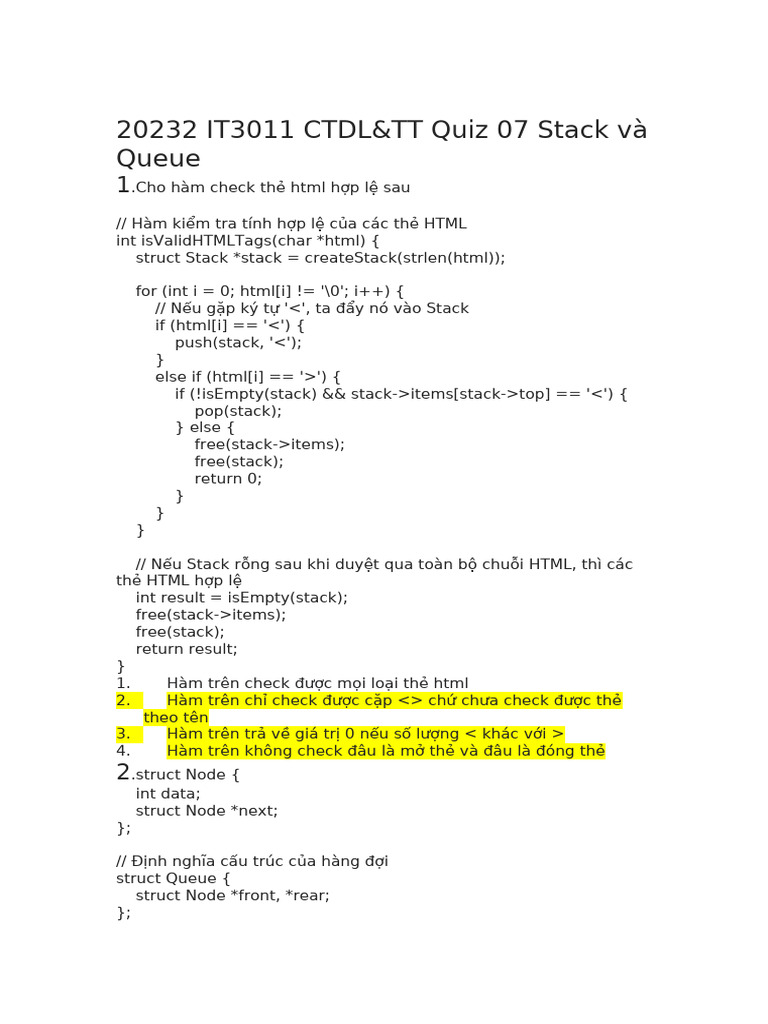 20232 IT3011 CTDL&TT Quiz 07 Stack và Queue

1.Cho hàm check thẻ html hợp lệ sau

// Hàm kiểm tra tính hợp lệ của các thẻ HTML
int isValidHTMLTags(char *html) {
    struct Stack *stack = createStack(strlen(html));

    for (int i = 0; html[i] != '\0'; i++) {
        // Nếu gặp ký tự '<', ta đẩy nó vào Stack
        if (html[i] == '<') {
            push(stack, '<');
        }
        else if (html[i] == '>') {
            if (!isEmpty(stack) && stack->items[stack->top] == '<') {
                pop(stack);
            } else {
                free(stack->items);
                free(stack);
                return 0;
            }
        }
    }

    // Nếu Stack rỗng sau khi duyệt qua toàn bộ chuỗi HTML, thì các thẻ HTML hợp lệ
    int result = isEmpty(stack);
    free(stack->items);
    free(stack);
    return result;
}
1. Hàm trên check được mọi loại thẻ html
2. Hàm trên chỉ check được cặp <> chứ chưa check được thẻ theo tên
3. Hàm trên trả về giá trị 0 nếu số lượng < khác với >
4. Hàm trên không check đâu là mở thẻ và đâu là đóng thẻ

2.struct Node {
    int data;
    struct Node *next;
};

// Định nghĩa cấu trúc của hàng đợi
struct Queue {
    struct Node *front, *rear;
};